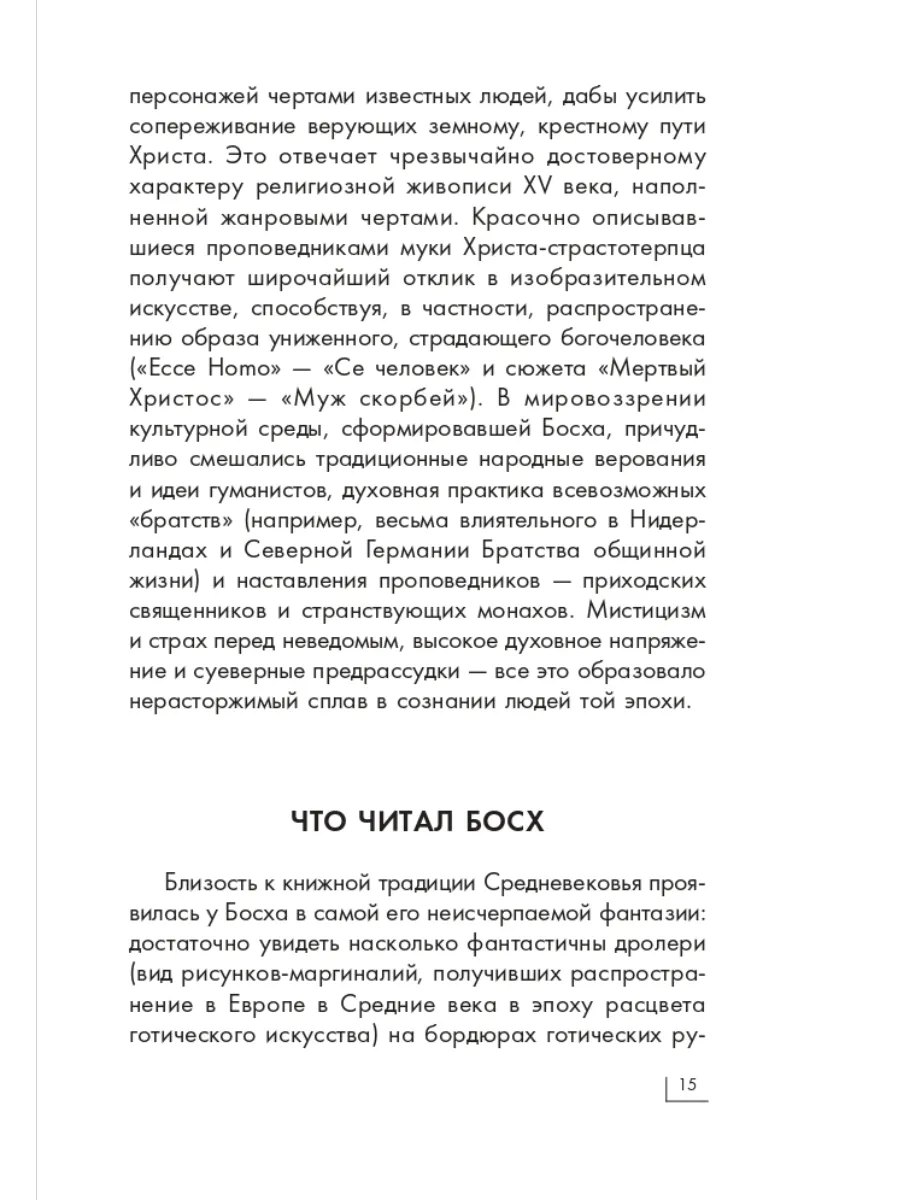 персонажей чертами известных людей, дабы усилить сопереживание верующих земному, крестному пути Христа. Это отвечает чрезвычайно достоверному характеру религиозной живописи XV века, наполненной жанровыми чертами. Красочно описывавшиеся проповедниками муки Христа-страстотерпца получают широчайший отклик в изобразительном искусстве, способствуя, в частности, распространению образа униженного, страдающего богочеловека («Ecce Homo» — «Се человек» и сюжета «Мертвый Христос» — «Муж скорбей»). В мировоззрении культурной среды, сформировавшей Босха, причудливо смешались традиционные народные верования и идеи гуманистов, духовная практика всевозможных «братств» (например, весьма влиятельного в Нидерландах и Северной Германии Братства общинной жизни) и наставления проповедников — приходских священников и странствующих монахов. Мистицизм и страх перед неведомым, высокое духовное напряжение и суеверные предрассудки — все это образовало нерасторжимый сплав в сознании людей той эпохи.

ЧТО ЧИТАЛ БОСХ

Близость к книжной традиции Средневековья проявилась у Босха в самой его неисчерпаемой фантазии: достаточно увидеть насколько фантастичны дролери (вид рисунков-маргиналий, получивших распространение в Европе в Средние века в эпоху расцвета готического искусства) на бордюрах готических ру-

15